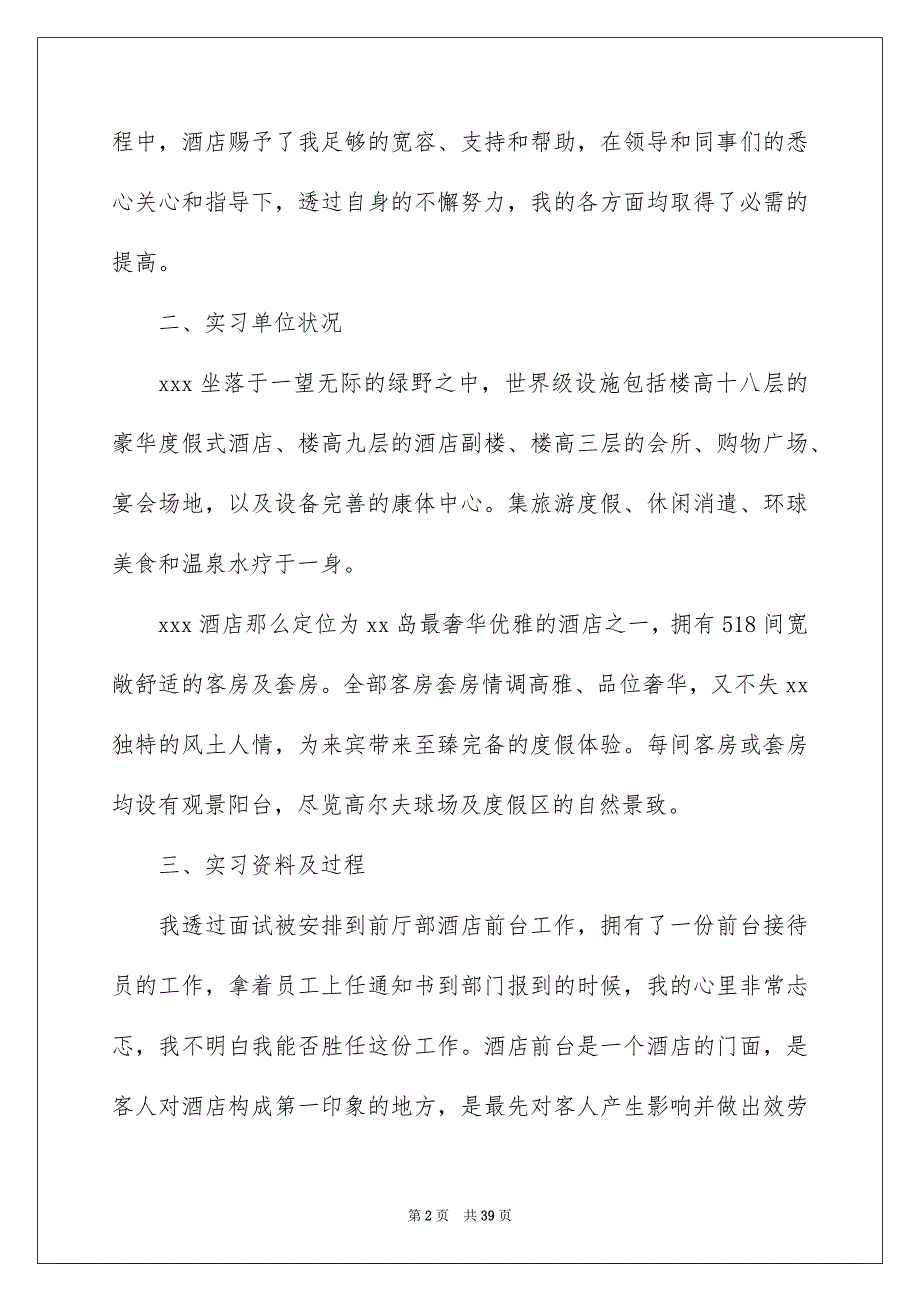 程中，酒店赐予了我足够的宽容、支持和帮助，在领导和同事们的悉心关心和指导下，透过自身的不懈努力，我的各方面均取得了必需的提高。

二、实习单位状况

xxx 坐落于一望无际的绿野之中，世界级设施包括楼高十八层的豪华度假式酒店、楼高九层的酒店副楼、楼高三层的会所、购物广场、宴会场地，以及设备完善的康体中心。集旅游度假、休闲消遣、环球美食和温泉水疗于一身。

xxx 酒店那么定位为 xx 岛最奢华优雅的酒店之一，拥有 518 间宽敞舒适的客房及套房。全部客房套房情调高雅、品位奢华，又不失 xx 独特的风土人情，为来宾带来至臻完备的度假体验。每间客房或套房均设有观景阳台，尽览高尔夫球场及度假区的自然景致。

三、实习资料及过程

我透过面试被安排到前厅部酒店前台工作，拥有了一份前台接待员的工作，拿着员工上任通知书到部门报到的时候，我的心里非常忐忑，我不明白我能否胜任这份工作。酒店前台是一个酒店的门面，是客人对酒店构成第一印象的地方，是最先对客人产生影响并做出效劳

第 2 页　共 39 页